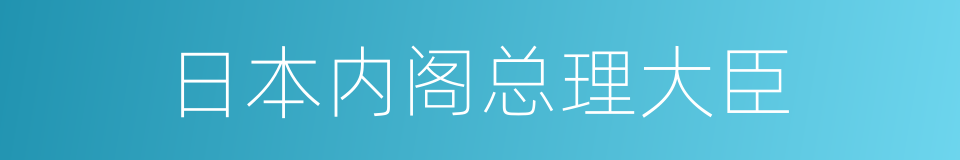 日本内阁总理大臣